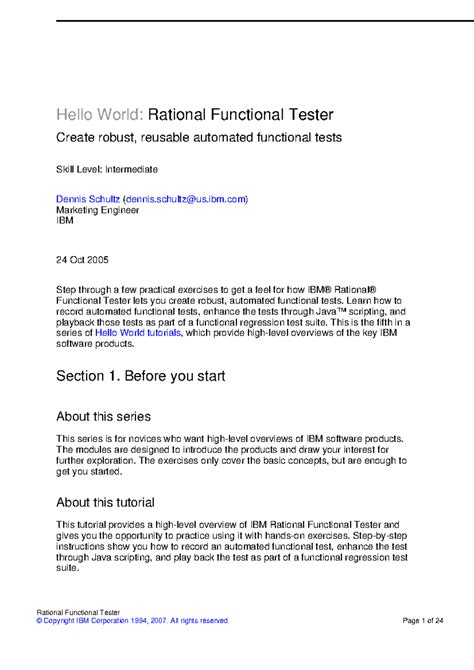 Hello World: Rational Functional Tester

Create robust, reusable automated functional tests

Skill Level: Intermediate

Dennis Schultz (dennis.schultz@us.ibm.com)
Marketing Engineer
IBM

24 Oct 2005

Step through a few practical exercises to get a feel for how IBM® Rational® Functional Tester lets you create robust, automated functional tests. Learn how to record automated functional tests, enhance the tests through Java™ scripting, and playback those tests as part of a functional regression test suite. This is the fifth in a series of Hello World tutorials, which provide high-level overviews of the key IBM software products.

Section 1. Before you start

About this series

This series is for novices who want high-level overviews of IBM software products. The modules are designed to introduce the products and draw your interest for further exploration. The exercises only cover the basic concepts, but are enough to get you started.

About this tutorial

This tutorial provides a high-level overview of IBM Rational Functional Tester and gives you the opportunity to practice using it with hands-on exercises. Step-by-step instructions show you how to record an automated functional test, enhance the test through Java scripting, and play back the test as part of a functional regression test suite.

Rational Functional Tester
© Copyright IBM Corporation 1994, 2007. All rights reserved.
Page 1 of 24